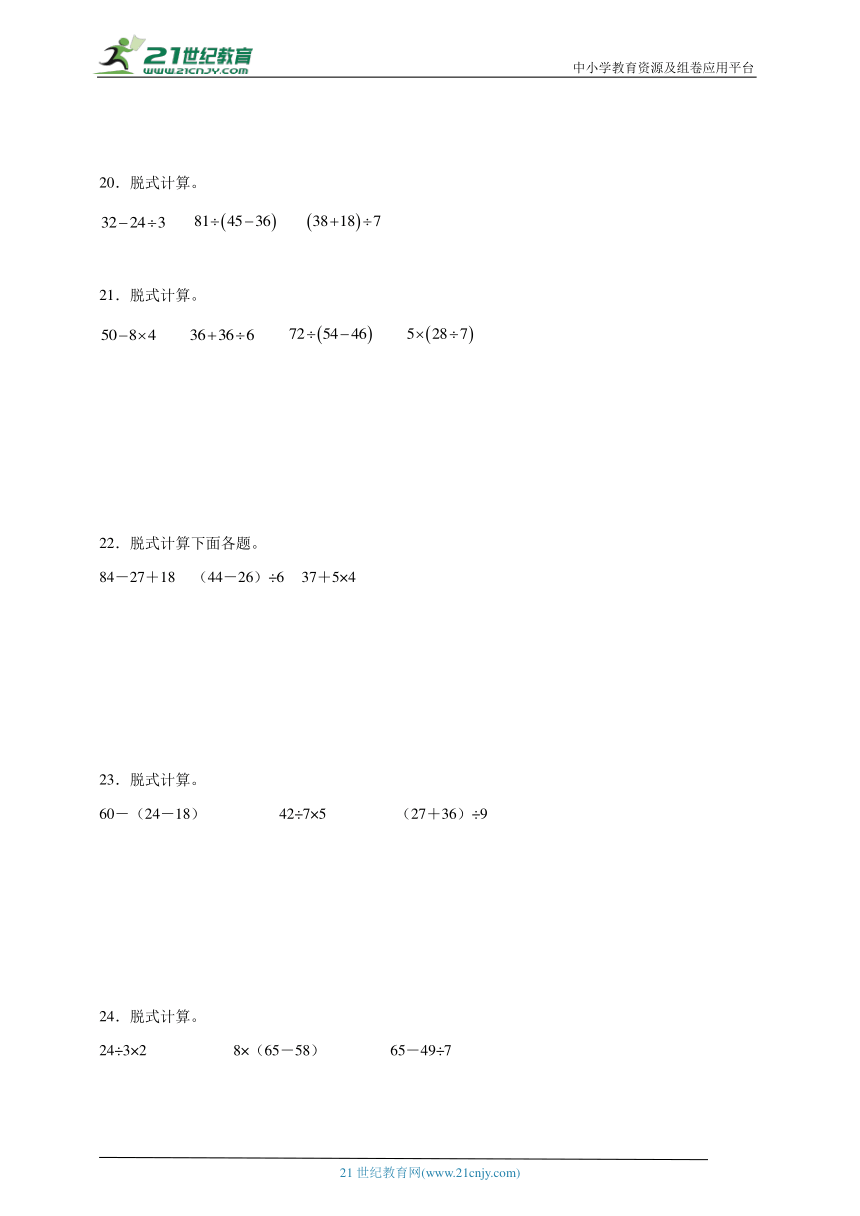 21世纪教育 www.21cnjy.com

中小学教育资源及组卷应用平台

20．脱式计算。

$32-24\div3$　$81\div(45-36)$　$(38+18)\div7$

21．脱式计算。

$50-8\times4$　$36+36\div6$　$72\div(54-46)$　$5\times(28\div7)$

22．脱式计算下面各题。

84－27＋18　（44－26）÷6　37＋5×4

23．脱式计算。

60－（24－18）　42÷7×5　（27＋36）÷9

24．脱式计算。

24÷3×2　8×（65－58）　65－49÷7

21 世纪教育网(www.21cnjy.com)